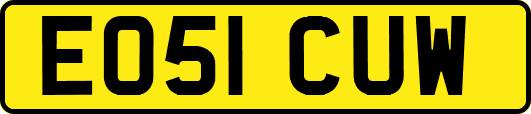 EO51 CUW